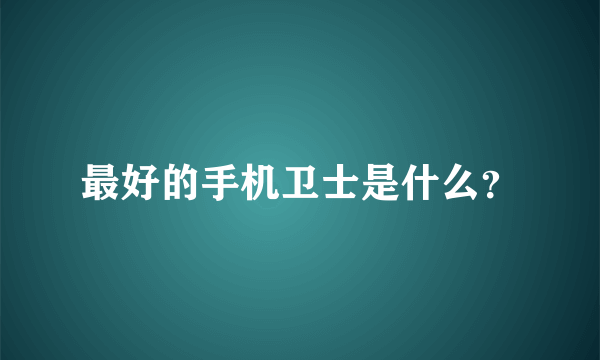 最好的手机卫士是什么?